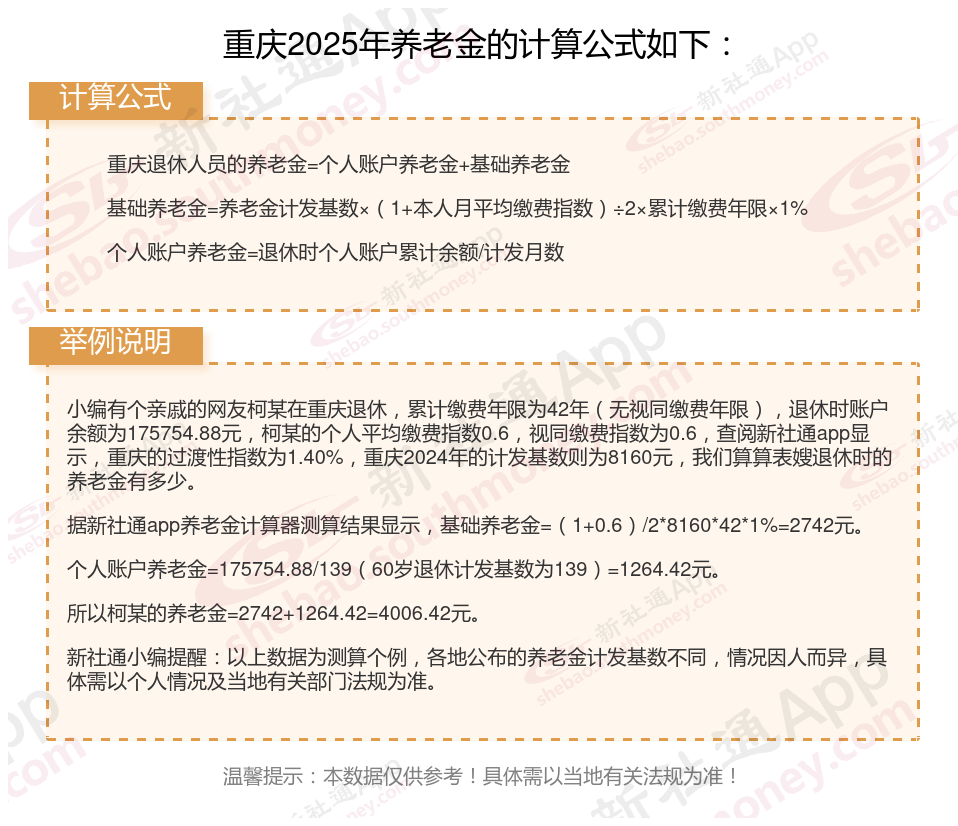 重庆2025年养老金的计算公式如下：

计算公式

重庆退休人员的养老金=个人账户养老金+基础养老金

基础养老金=养老金计发基数×（1+本人月平均缴费指数）÷2×累计缴费年限×1%

个人账户养老金=退休时个人账户累计余额/计发月数

举例说明

小编有个亲戚的网友柯某在重庆退休，累计缴费年限为42年（无视同缴费年限），退休时账户余额为175754.88元，柯某的个人平均缴费指数0.6，视同缴费指数为0.6，查阅新社通app显示，重庆的过渡性指数为1.40%，重庆2024年的计发基数则为8160元，我们算算表嫂退休时的养老金有多少。

据新社通app养老金计算器测算结果显示，基础养老金=（1+0.6）/2*8160*42*1%=2742元。

个人账户养老金=175754.88/139（60岁退休计发基数为139）=1264.42元。

所以柯某的养老金=2742+1264.42=4006.42元。

新社通小编提醒：以上数据为测算个例，各地公布的养老金计发基数不同，情况因人而异，具体需以个人情况及当地有关部门法规为准。

温馨提示：本数据仅供参考！具体需以当地有关法规为准！

新社通App shebao.southmoney.com